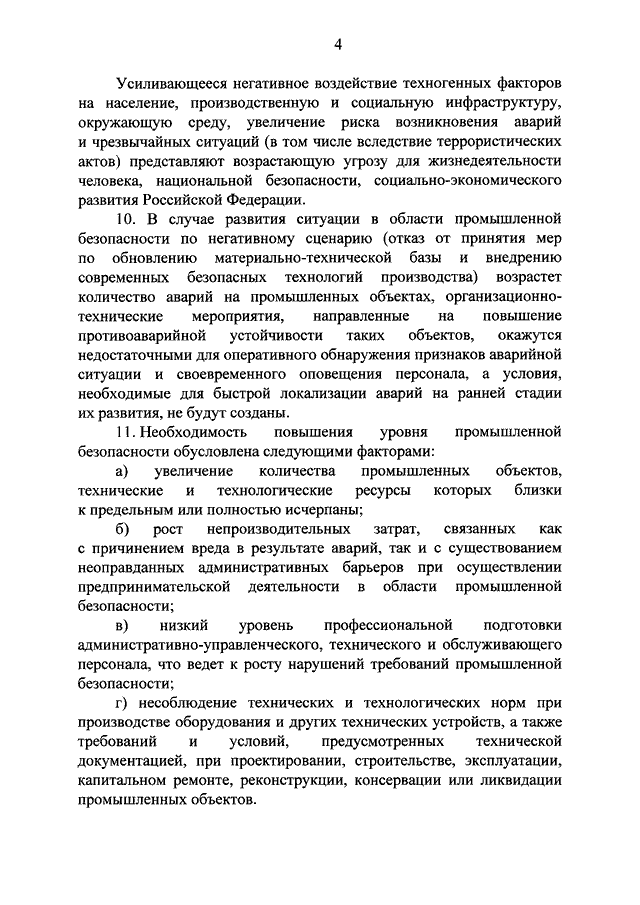 4

Усиливающееся негативное воздействие техногенных факторов на население, производственную и социальную инфраструктуру, окружающую среду, увеличение риска возникновения аварий и чрезвычайных ситуаций (в том числе вследствие террористических актов) представляют возрастающую угрозу для жизнедеятельности человека, национальной безопасности, социально-экономического развития Российской Федерации.

10. В случае развития ситуации в области промышленной безопасности по негативному сценарию (отказ от принятия мер по обновлению материально-технической базы и внедрению современных безопасных технологий производства) возрастет количество аварий на промышленных объектах, организационно-технические мероприятия, направленные на повышение противоаварийной устойчивости таких объектов, окажутся недостаточными для оперативного обнаружения признаков аварийной ситуации и своевременного оповещения персонала, а условия, необходимые для быстрой локализации аварий на ранней стадии их развития, не будут созданы.

11. Необходимость повышения уровня промышленной безопасности обусловлена следующими факторами:

а) увеличение количества промышленных объектов, технические и технологические ресурсы которых близки к предельным или полностью исчерпаны;

б) рост непроизводительных затрат, связанных как с причинением вреда в результате аварий, так и с существованием неоправданных административных барьеров при осуществлении предпринимательской деятельности в области промышленной безопасности;

в) низкий уровень профессиональной подготовки административно-управленческого, технического и обслуживающего персонала, что ведет к росту нарушений требований промышленной безопасности;

г) несоблюдение технических и технологических норм при производстве оборудования и других технических устройств, а также требований и условий, предусмотренных технической документацией, при проектировании, строительстве, эксплуатации, капитальном ремонте, реконструкции, консервации или ликвидации промышленных объектов.